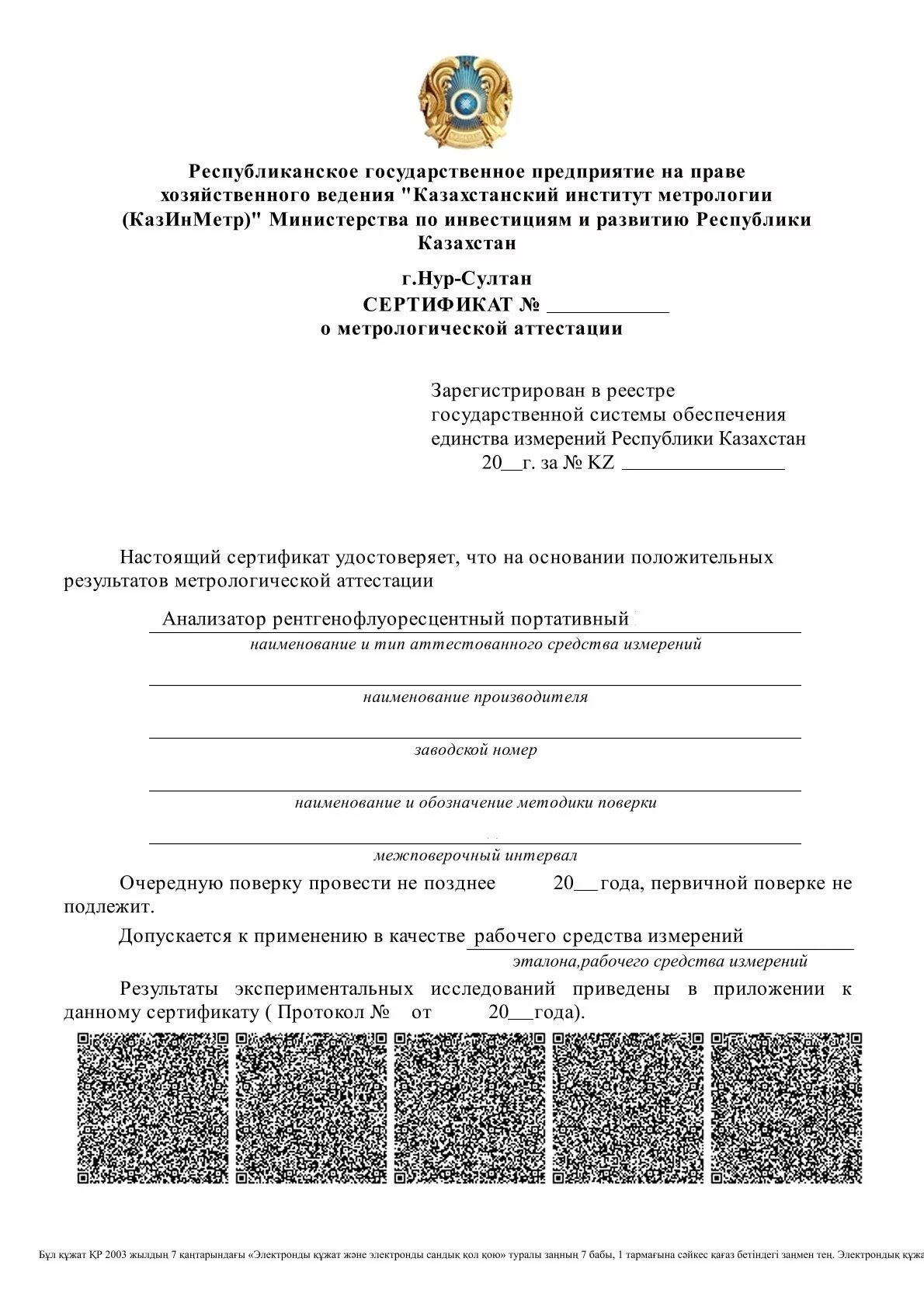 Республиканское государственное предприятие на праве хозяйственного ведения "Казахстанский институт метрологии (КазИнМетр)" Министерства по инвестициям и развитию Республики Казахстан

г.Нур-Султан
СЕРТИФИКАТ № ___________
о метрологической аттестации

Зарегистрирован в реестре государственной системы обеспечения единства измерений Республики Казахстан
20__г. за № KZ _______________

Настоящий сертификат удостоверяет, что на основании положительных результатов метрологической аттестации

Анализатор рентгенофлуоресцентный портативный
наименование и тип аттестованного средства измерений

наименование производителя

заводской номер

наименование и обозначение методики поверки

межповерочный интервал

Очередную поверку провести не позднее 20__года, первичной поверке не подлежит.

Допускается к применению в качестве рабочего средства измерений
эталона,рабочего средства измерений

Результаты экспериментальных исследований приведены в приложении к данному сертификату ( Протокол № от 20__года).

Бұл құжат ҚР 2003 жылдың 7 қаңтарындағы «Электронды құжат және электронды сандық қол қою» туралы заңның 7 бабы, 1 тармағына сәйкес қағаз бетіндегі заңмен тең. Электрондық құжа